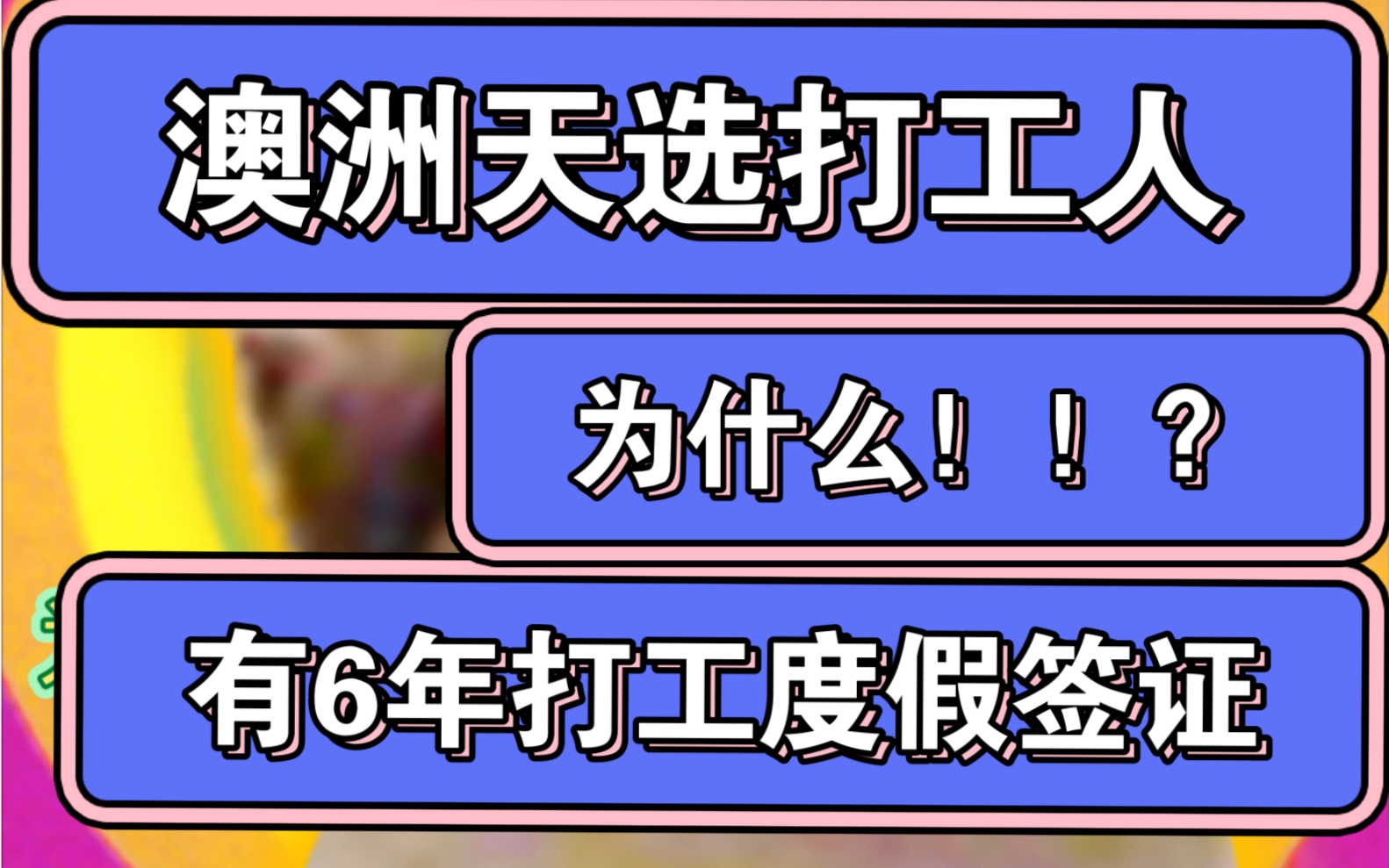 澳洲天选打工人

为什么！！？

有6年打工度假签证